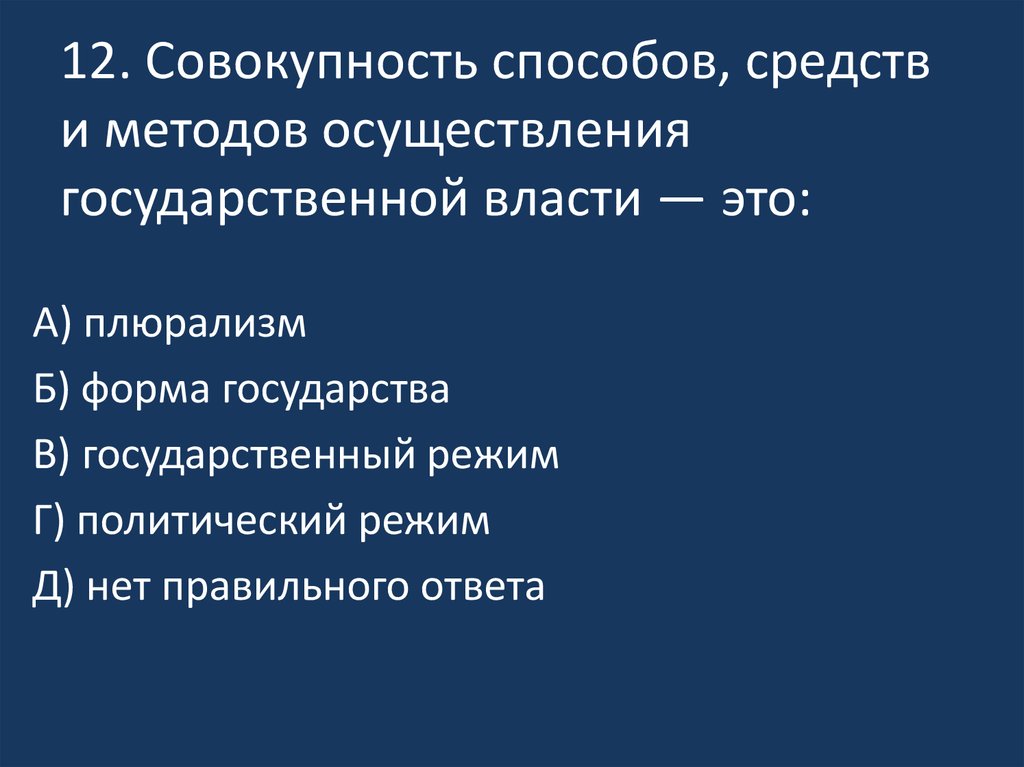 12. Совокупность способов, средств и методов осуществления государственной власти — это:

А) плюрализм

Б) форма государства

В) государственный режим

Г) политический режим

Д) нет правильного ответа